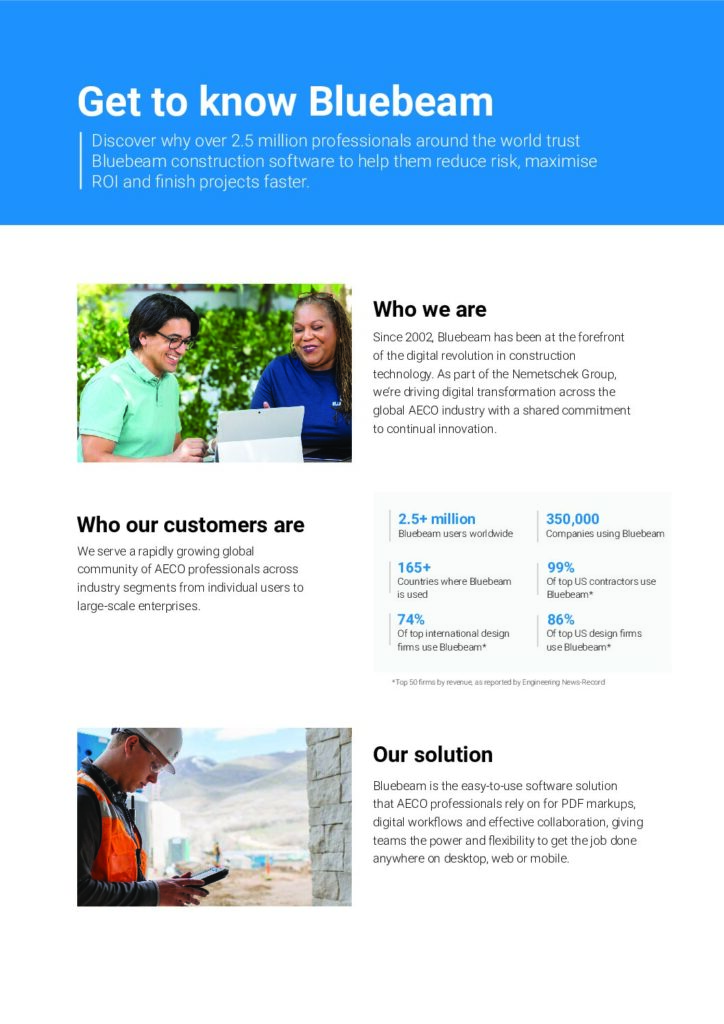 Get to know Bluebeam

Discover why over 2.5 million professionals around the world trust Bluebeam construction software to help them reduce risk, maximise ROI and finish projects faster.

Who we are

Since 2002, Bluebeam has been at the forefront of the digital revolution in construction technology. As part of the Nemetschek Group, we're driving digital transformation across the global AECO industry with a shared commitment to continual innovation.

Who our customers are

We serve a rapidly growing global community of AECO professionals across industry segments from individual users to large-scale enterprises.

2.5+ million
Bluebeam users worldwide

350,000
Companies using Bluebeam

165+
Countries where Bluebeam is used

99%
Of top US contractors use Bluebeam*

74%
Of top international design firms use Bluebeam*

86%
Of top US design firms use Bluebeam*

*Top 50 firms by revenue, as reported by Engineering News-Record

Our solution

Bluebeam is the easy-to-use software solution that AECO professionals rely on for PDF markups, digital workflows and effective collaboration, giving teams the power and flexibility to get the job done anywhere on desktop, web or mobile.